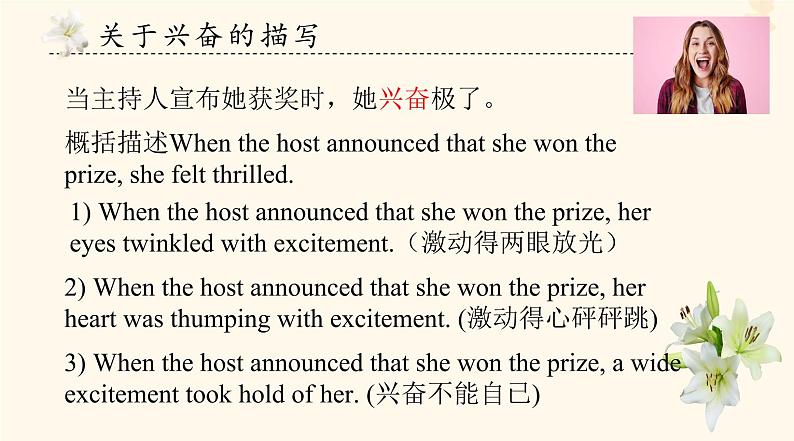 关于兴奋的描写

当主持人宣布她获奖时，她兴奋极了。

概括描述When the host announced that she won the prize, she felt thrilled.

1) When the host announced that she won the prize, her eyes twinkled with excitement.（激动得两眼放光）

2) When the host announced that she won the prize, her heart was thumping with excitement. (激动得心砰砰跳)

3) When the host announced that she won the prize, a wide excitement took hold of her. (兴奋不能自已)